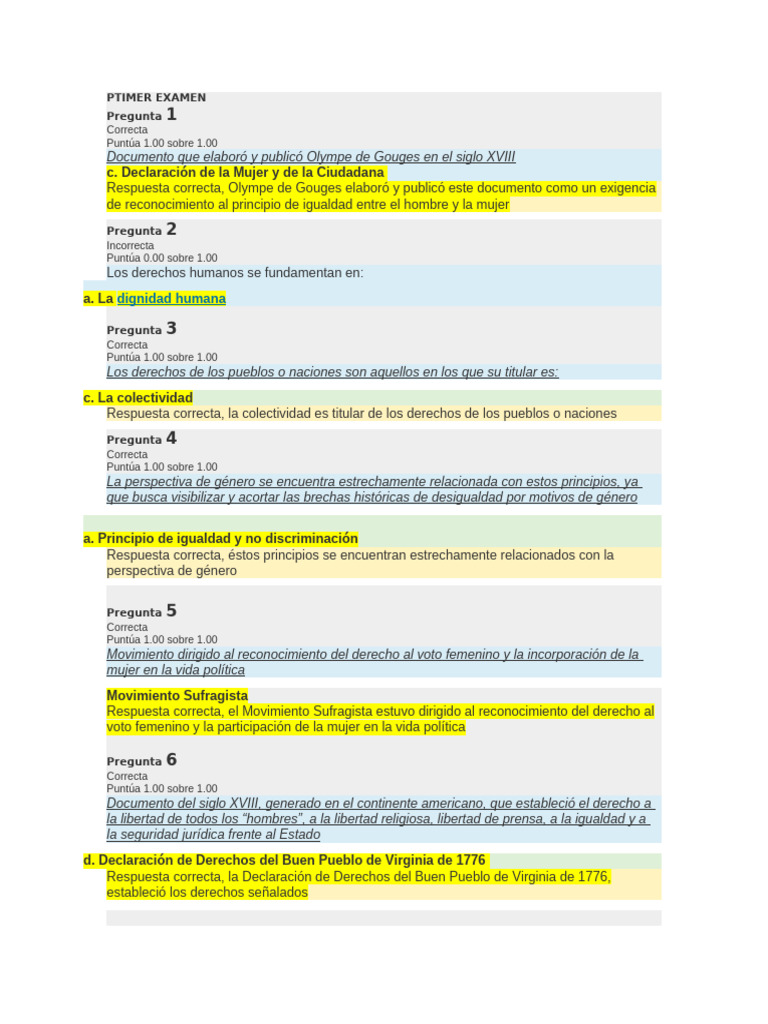 PTIMER EXAMEN
Pregunta 1
Correcta
Puntúa 1.00 sobre 1.00
Documento que elaboró y publicó Olympe de Gouges en el siglo XVIII
c. Declaración de la Mujer y de la Ciudadana
Respuesta correcta, Olympe de Gouges elaboró y publicó este documento como un exigencia de reconocimiento al principio de igualdad entre el hombre y la mujer

Pregunta 2
Incorrecta
Puntúa 0.00 sobre 1.00
Los derechos humanos se fundamentan en:

a. La dignidad humana

Pregunta 3
Correcta
Puntúa 1.00 sobre 1.00
Los derechos de los pueblos o naciones son aquellos en los que su titular es:

c. La colectividad
Respuesta correcta, la colectividad es titular de los derechos de los pueblos o naciones

Pregunta 4
Correcta
Puntúa 1.00 sobre 1.00
La perspectiva de género se encuentra estrechamente relacionada con estos principios, ya que busca visibilizar y acortar las brechas históricas de desigualdad por motivos de género

a. Principio de igualdad y no discriminación
Respuesta correcta, éstos principios se encuentran estrechamente relacionados con la perspectiva de género

Pregunta 5
Correcta
Puntúa 1.00 sobre 1.00
Movimiento dirigido al reconocimiento del derecho al voto femenino y la incorporación de la mujer en la vida política

Movimiento Sufragista
Respuesta correcta, el Movimiento Sufragista estuvo dirigido al reconocimiento del derecho al voto femenino y la participación de la mujer en la vida política

Pregunta 6
Correcta
Puntúa 1.00 sobre 1.00
Documento del siglo XVIII, generado en el continente americano, que estableció el derecho a la libertad de todos los “hombres”, a la libertad religiosa, libertad de prensa, a la igualdad y a la seguridad jurídica frente al Estado

d. Declaración de Derechos del Buen Pueblo de Virginia de 1776
Respuesta correcta, la Declaración de Derechos del Buen Pueblo de Virginia de 1776, estableció los derechos señalados